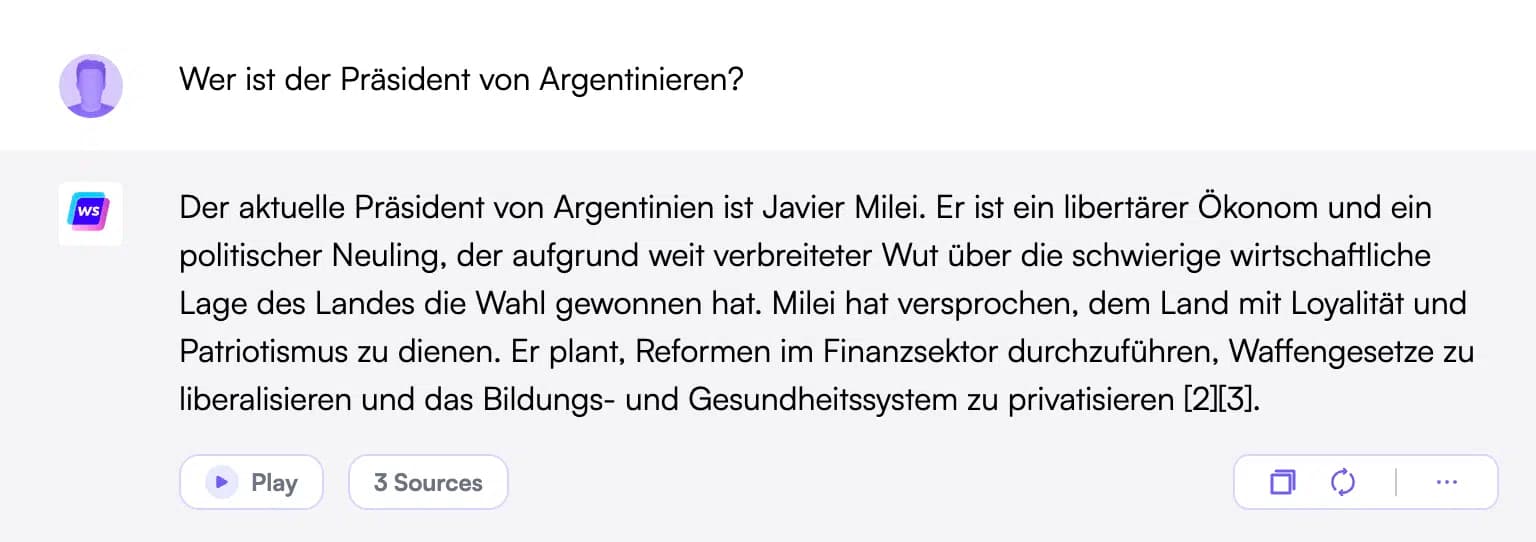 Wer ist der Präsident von Argentinieren?

WS

Der aktuelle Präsident von Argentinien ist Javier Milei. Er ist ein libertärer Ökonom und ein politischer Neuling, der aufgrund weit verbreiteter Wut über die schwierige wirtschaftliche Lage des Landes die Wahl gewonnen hat. Milei hat versprochen, dem Land mit Loyalität und Patriotismus zu dienen. Er plant, Reformen im Finanzsektor durchzuführen, Waffengesetze zu liberalisieren und das Bildungs- und Gesundheitssystem zu privatisieren [2][3].

Play

3 Sources

...